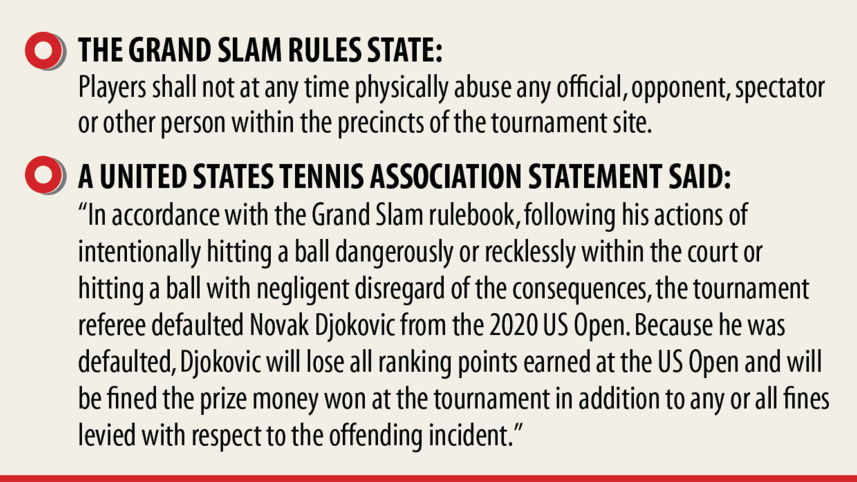 THE GRAND SLAM RULES STATE:
Players shall not at any time physically abuse any official, opponent, spectator or other person within the precincts of the tournament site.

A UNITED STATES TENNIS ASSOCIATION STATEMENT SAID:
“In accordance with the Grand Slam rulebook, following his actions of intentionally hitting a ball dangerously or recklessly within the court or hitting a ball with negligent disregard of the consequences, the tournament referee defaulted Novak Djokovic from the 2020 US Open. Because he was defaulted, Djokovic will lose all ranking points earned at the US Open and will be fined the prize money won at the tournament in addition to any or all fines levied with respect to the offending incident.”